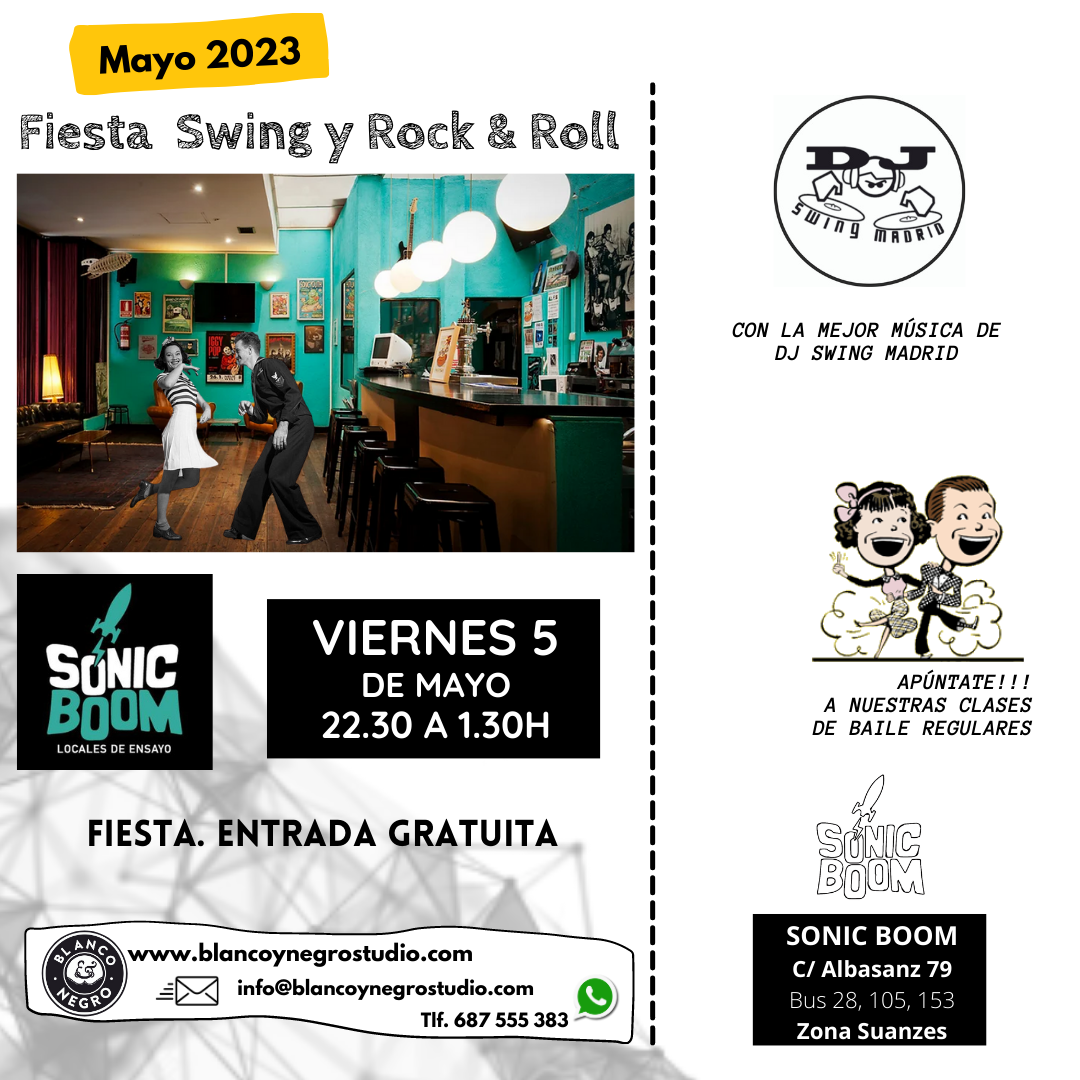 Mayo 2023

Fiesta Swing y Rock & Roll

SONIC BOOM
LOCALES DE ENSAYO

VIERNES 5
DE MAYO
22.30 A 1.30H

FIESTA. ENTRADA GRATUITA

BLANCO NEGRO
www.blancoynegrostudio.com
info@blancoynegrostudio.com
Tlf. 687 555 383

DJ
SWING MADRID

CON LA MEJOR MÚSICA DE
DJ SWING MADRID

APÚNTATE!!!
A NUESTRAS CLASES
DE BAILE REGULARES

SONIC BOOM

SONIC BOOM
C/ Albasanz 79
Bus 28, 105, 153
Zona Suanzes